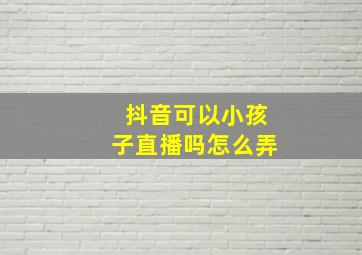 抖音可以小孩子直播吗怎么弄